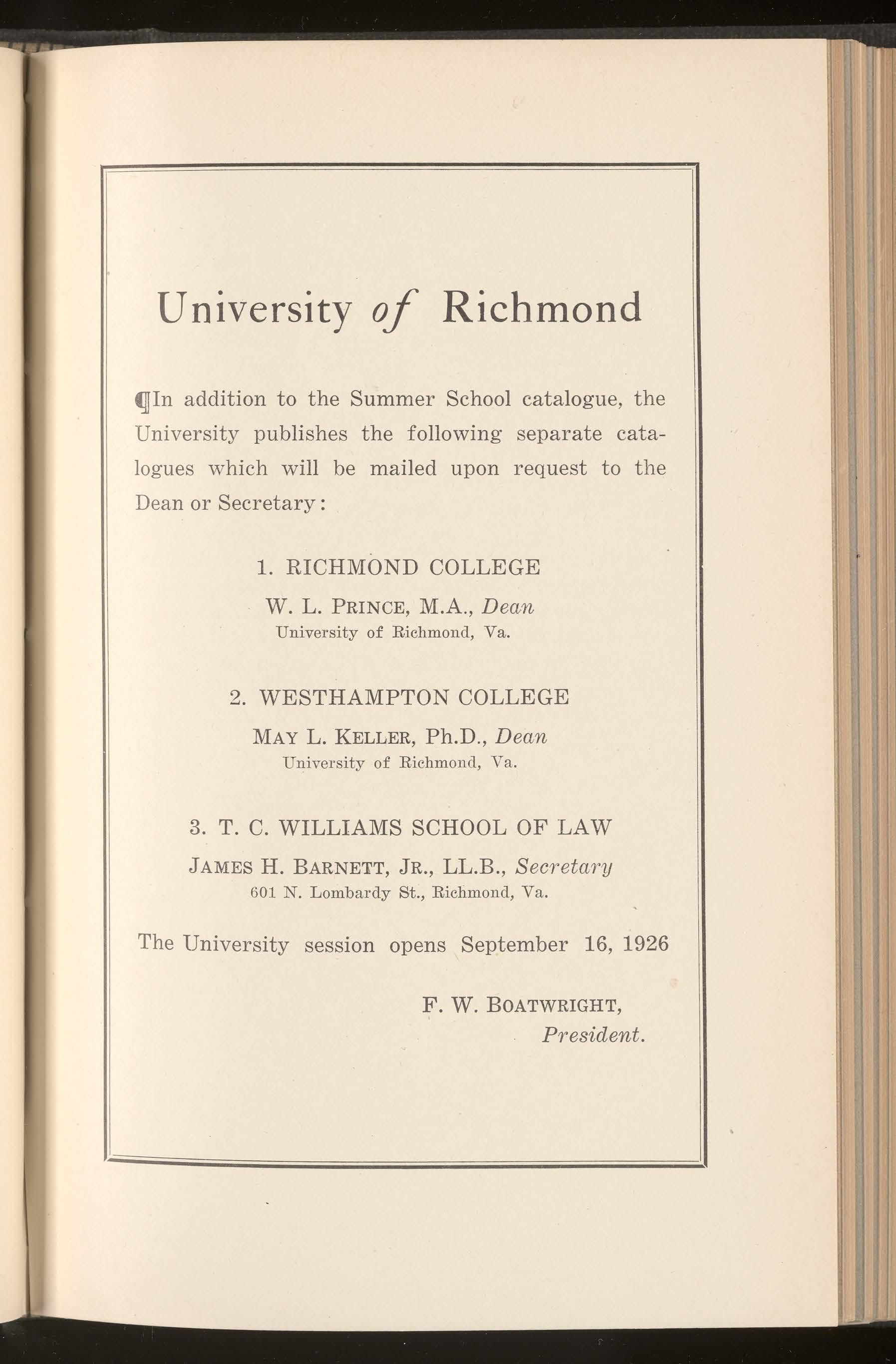 University of Richmond

¶In addition to the Summer School catalogue, the University publishes the following separate catalogues which will be mailed upon request to the Dean or Secretary:

1. RICHMOND COLLEGE

W. L. PRINCE, M.A., Dean
University of Richmond, Va.

2. WESTHAMPTON COLLEGE

MAY L. KELLER, Ph.D., Dean
University of Richmond, Va.

3. T. C. WILLIAMS SCHOOL OF LAW

JAMES H. BARNETT, JR., LL.B., Secretary
601 N. Lombardy St., Richmond, Va.

The University session opens September 16, 1926

F. W. BOATWRIGHT,
President.